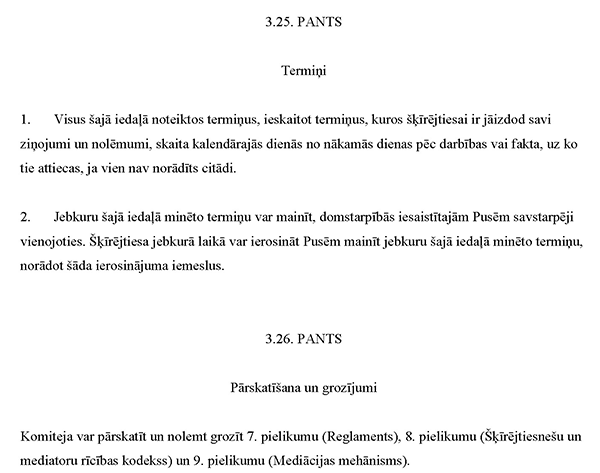 3.25. PANTS

Termiņi

1. Visus šajā iedaļā noteiktos termiņus, ieskaitot termiņus, kuros šķīrējtiesai ir jāizdod savi ziņojumi un nolēmumi, skaita kalendārajās dienās no nākamās dienas pēc darbības vai fakta, uz ko tie attiecas, ja vien nav norādīts citādi.

2. Jebkuru šajā iedaļā minēto termiņu var mainīt, domstarpībās iesaistītajām Pusēm savstarpēji vienojoties. Šķīrējtiesa jebkurā laikā var ierosināt Pusēm mainīt jebkuru šajā iedaļā minēto termiņu, norādot šāda ierosinājuma iemeslus.

3.26. PANTS

Pārskatīšana un grozījumi

Komiteja var pārskatīt un nolemt grozīt 7. pielikumu (Reglaments), 8. pielikumu (Šķīrējtiesnešu un mediatoru rīcības kodekss) un 9. pielikumu (Mediācijas mehānisms).